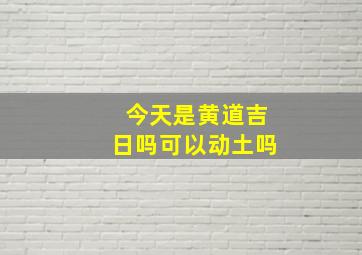 今天是黄道吉日吗可以动土吗